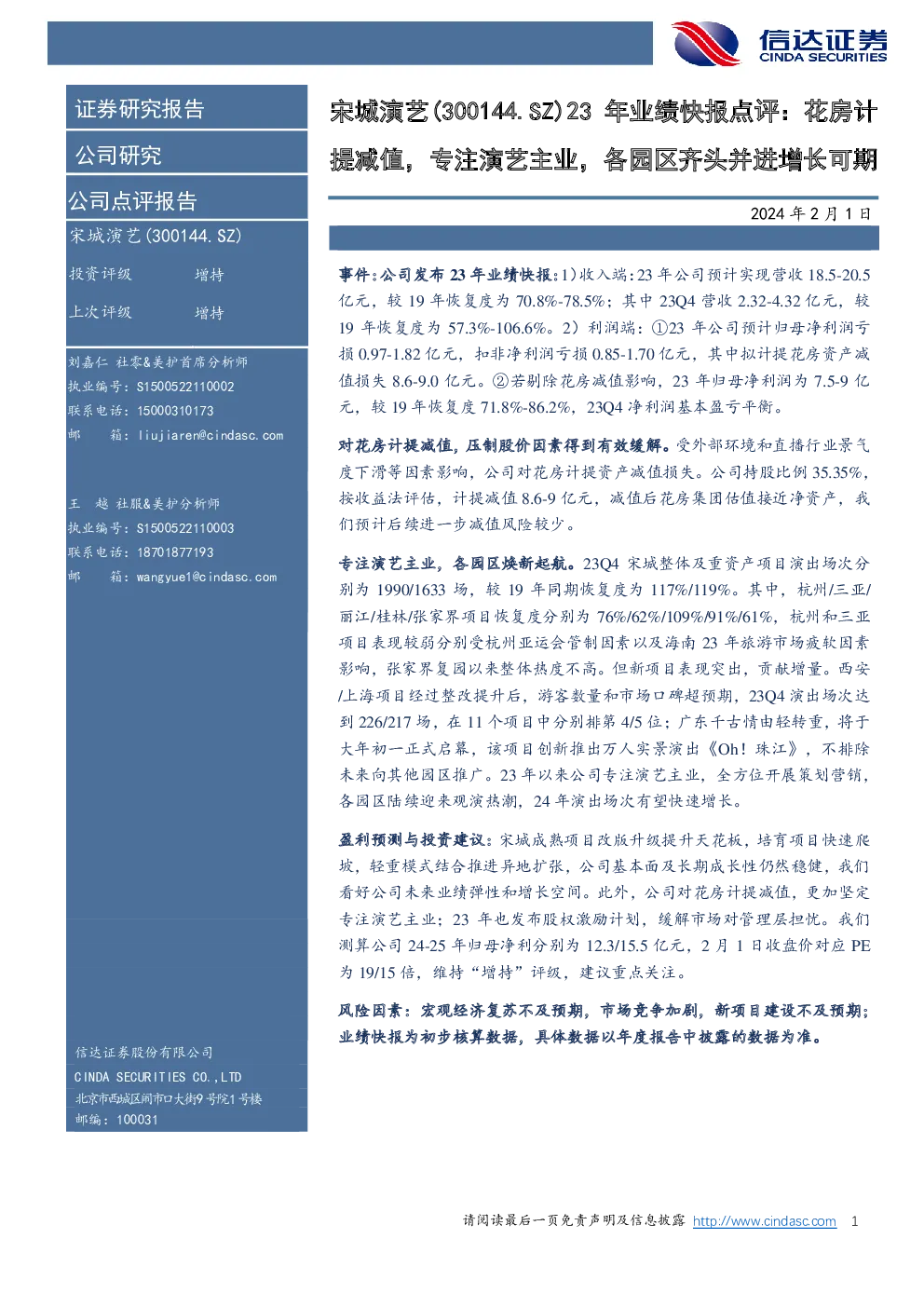 信达证券
CINDA SECURITIES

证券研究报告

公司研究

公司点评报告

宋城演艺(300144.SZ)

投资评级 增持

上次评级 增持

刘嘉仁 社零&美护首席分析师
执业编号:S1500522110002
联系电话:15000310173
邮 箱:liujiaren@cindasc.com

王 越 社服&美护分析师
执业编号:S1500522110003
联系电话:18701877193
邮 箱:wangyue1@cindasc.com

信达证券股份有限公司
CINDA SECURITIES CO.,LTD
北京市西城区闹市口大街9号院1号楼
邮编:100031

宋城演艺(300144.SZ)23 年业绩快报点评:花房计提减值,专注演艺主业,各园区齐头并进增长可期

2024 年 2 月 1 日

事件:公司发布 23 年业绩快报:1)收入端:23 年公司预计实现营收 18.5-20.5 亿元,较 19 年恢复度为 70.8%-78.5%;其中 23Q4 营收 2.32-4.32 亿元,较 19 年恢复度为 57.3%-106.6%。2)利润端:①23 年公司预计归母净利润亏损 0.97-1.82 亿元,扣非净利润亏损 0.85-1.70 亿元,其中拟计提花房资产减值损失 8.6-9.0 亿元。②若剔除花房减值影响,23 年归母净利润为 7.5-9 亿元,较 19 年恢复度 71.8%-86.2%,23Q4 净利润基本盈亏平衡。

对花房计提减值,压制股价因素得到有效缓解。受外部环境和直播行业景气度下滑等因素影响,公司对花房计提资产减值损失。公司持股比例 35.35%,按收益法评估,计提减值 8.6-9 亿元,减值后花房集团估值接近净资产,我们预计后续进一步减值风险较少。

专注演艺主业,各园区焕新起航。23Q4 宋城整体及重资产项目演出场次分别为 1990/1633 场,较 19 年同期恢复度为 117%/119%。其中,杭州/三亚/丽江/桂林/张家界项目恢复度分别为 76%/62%/109%/91%/61%,杭州和三亚项目表现较弱分别受杭州亚运会管制因素以及海南 23 年旅游市场疲软因素影响,张家界复园以来整体热度不高。但新项目表现突出,贡献增量。西安/上海项目经过整改提升后,游客数量和市场口碑超预期,23Q4 演出场次达到 226/217 场,在 11 个项目中分别排第 4/5 位;广东千古情由轻转重,将于大年初一正式启幕,该项目创新推出万人实景演出《Oh!珠江》,不排除未来向其他园区推广。23 年以来公司专注演艺主业,全方位开展策划营销,各园区陆续迎来观演热潮,24 年演出场次有望快速增长。

盈利预测与投资建议:宋城成熟项目改版升级提升天花板,培育项目快速爬坡,轻重模式结合推进异地扩张,公司基本面及长期成长性仍然稳健,我们看好公司未来业绩弹性和增长空间。此外,公司对花房计提减值,更加坚定专注演艺主业;23 年也发布股权激励计划,缓解市场对管理层担忧。我们测算公司 24-25 年归母净利分别为 12.3/15.5 亿元,2 月 1 日收盘价对应 PE 为 19/15 倍,维持“增持”评级,建议重点关注。

风险因素:宏观经济复苏不及预期,市场竞争加剧,新项目建设不及预期;业绩快报为初步核算数据,具体数据以年度报告中披露的数据为准。

请阅读最后一页免责声明及信息披露 http://www.cindasc.com 1